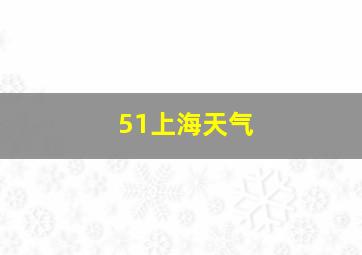 51上海天气